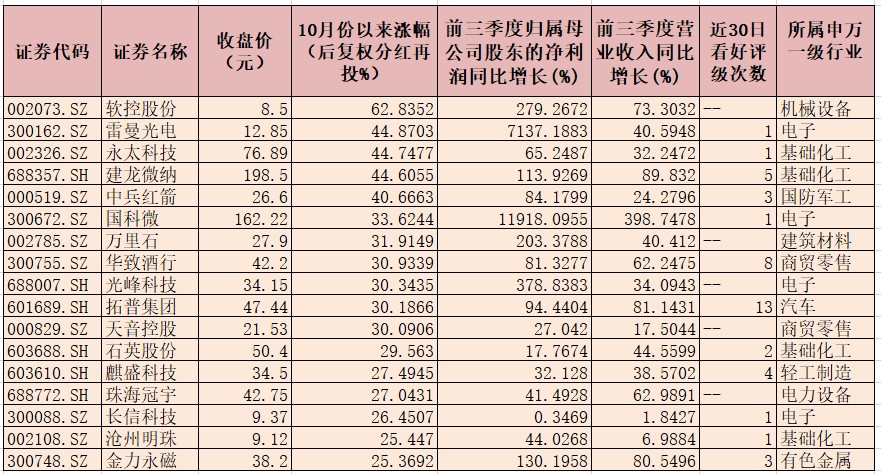 | 证券代码 | 证券名称 | 收盘价（元） | 10月份以来涨幅（后复权分红再投%） | 前三季度归属母公司股东的净利润同比增长（%） | 前三季度营业收入同比增长（%） | 近30日看好评级次数 | 所属申万一级行业 |
|---|---|---|---|---|---|---|---|
| 002073.SZ | 软控股份 | 8.5 | 62.8352 | 279.2672 | 73.3032 | -- | 机械设备 |
| 300162.SZ | 雷曼光电 | 12.85 | 44.8703 | 7137.1883 | 40.5948 | 1 | 电子 |
| 002326.SZ | 永太科技 | 76.89 | 44.7477 | 65.2487 | 32.2472 | 1 | 基础化工 |
| 688357.SH | 建龙微纳 | 198.5 | 44.6055 | 113.9269 | 89.832 | 5 | 基础化工 |
| 000519.SZ | 中兵红箭 | 26.6 | 40.6663 | 84.1799 | 24.2796 | 3 | 国防军工 |
| 300672.SZ | 国科微 | 162.22 | 33.6244 | 11918.0955 | 398.7478 | 1 | 电子 |
| 002785.SZ | 万里石 | 27.9 | 31.9149 | 203.3788 | 40.412 | -- | 建筑材料 |
| 300755.SZ | 华致酒行 | 42.2 | 30.9339 | 81.3277 | 62.2475 | 8 | 商贸零售 |
| 688007.SH | 光峰科技 | 34.15 | 30.3435 | 378.8383 | 34.0943 | -- | 电子 |
| 601689.SH | 拓普集团 | 47.44 | 30.1866 | 94.4404 | 81.1431 | 13 | 汽车 |
| 000829.SZ | 天音控股 | 21.53 | 30.0906 | 27.042 | 17.5044 | -- | 商贸零售 |
| 603688.SH | 石英股份 | 50.4 | 29.563 | 17.7674 | 44.5599 | 2 | 基础化工 |
| 603610.SH | 麒盛科技 | 34.5 | 27.4945 | 32.128 | 38.5702 | 4 | 轻工制造 |
| 688772.SH | 珠海冠宇 | 42.75 | 27.0431 | 41.4928 | 62.9891 | -- | 电力设备 |
| 300088.SZ | 长信科技 | 9.37 | 26.4507 | 0.3469 | 1.8427 | 1 | 电子 |
| 002108.SZ | 沧州明珠 | 9.12 | 25.447 | 44.0268 | 6.9884 | 1 | 基础化工 |
| 300748.SZ | 金力永磁 | 38.2 | 25.3692 | 130.1958 | 80.5496 | 3 | 有色金属 |